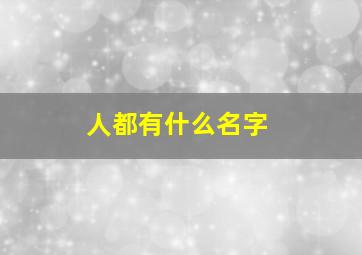 人都有什么名字